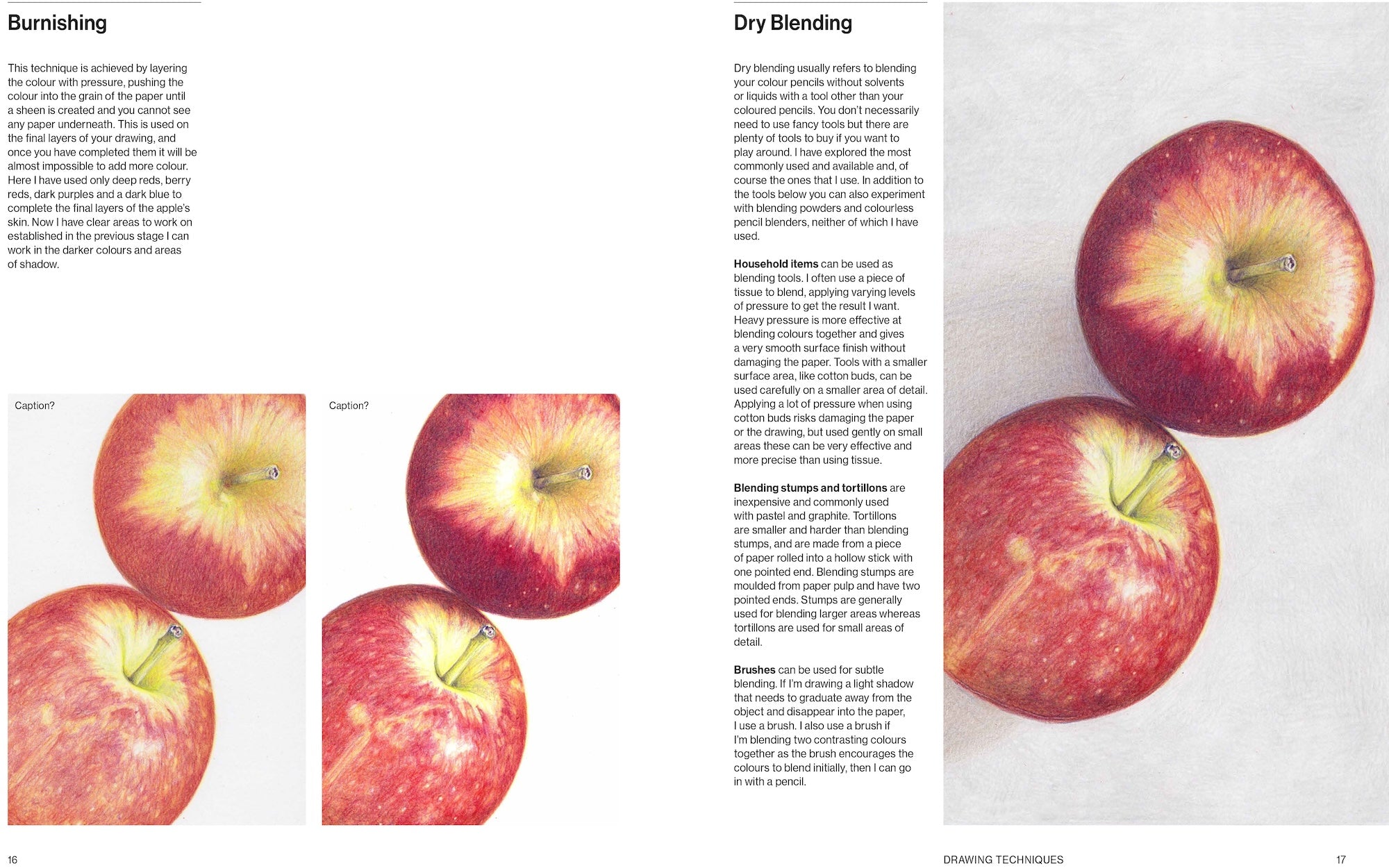 Burnishing

This technique is achieved by layering the colour with pressure, pushing the colour into the grain of the paper until a sheen is created and you cannot see any paper underneath. This is used on the final layers of your drawing, and once you have completed them it will be almost impossible to add more colour. Here I have used only deep reds, berry reds, dark purples and a dark blue to complete the final layers of the apple's skin. Now I have clear areas to work on established in the previous stage I can work in the darker colours and areas of shadow.

Caption?

Caption?

16

Dry Blending

Dry blending usually refers to blending your colour pencils without solvents or liquids with a tool other than your coloured pencils. You don't necessarily need to use fancy tools but there are plenty of tools to buy if you want to play around. I have explored the most commonly used and available and, of course the ones that I use. In addition to the tools below you can also experiment with blending powders and colourless pencil blenders, neither of which I have used.

Household items can be used as blending tools. I often use a piece of tissue to blend, applying varying levels of pressure to get the result I want. Heavy pressure is more effective at blending colours together and gives a very smooth surface finish without damaging the paper. Tools with a smaller surface area, like cotton buds, can be used carefully on a smaller area of detail. Applying a lot of pressure when using cotton buds risks damaging the paper or the drawing, but used gently on small areas these can be very effective and more precise than using tissue.

Blending stumps and tortillons are inexpensive and commonly used with pastel and graphite. Tortillons are smaller and harder than blending stumps, and are made from a piece of paper rolled into a hollow stick with one pointed end. Blending stumps are moulded from paper pulp and have two pointed ends. Stumps are generally used for blending larger areas whereas tortillons are used for small areas of detail.

Brushes can be used for subtle blending. If I'm drawing a light shadow that needs to graduate away from the object and disappear into the paper, I use a brush. I also use a brush if I'm blending two contrasting colours together as the brush encourages the colours to blend initially, then I can go in with a pencil.

DRAWING TECHNIQUES

17